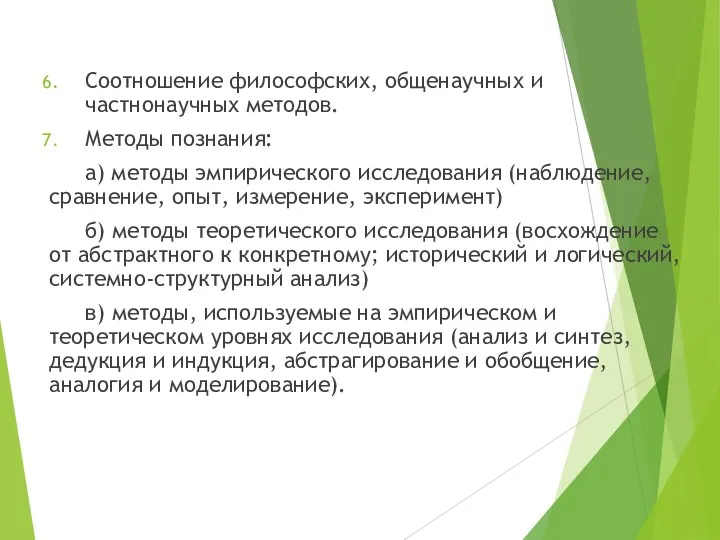 6. Соотношение философских, общенаучных и частнонаучных методов.

7. Методы познания:

а) методы эмпирического исследования (наблюдение, сравнение, опыт, измерение, эксперимент)

б) методы теоретического исследования (восхождение от абстрактного к конкретному; исторический и логический, системно-структурный анализ)

в) методы, используемые на эмпирическом и теоретическом уровнях исследования (анализ и синтез, дедукция и индукция, абстрагирование и обобщение, аналогия и моделирование).